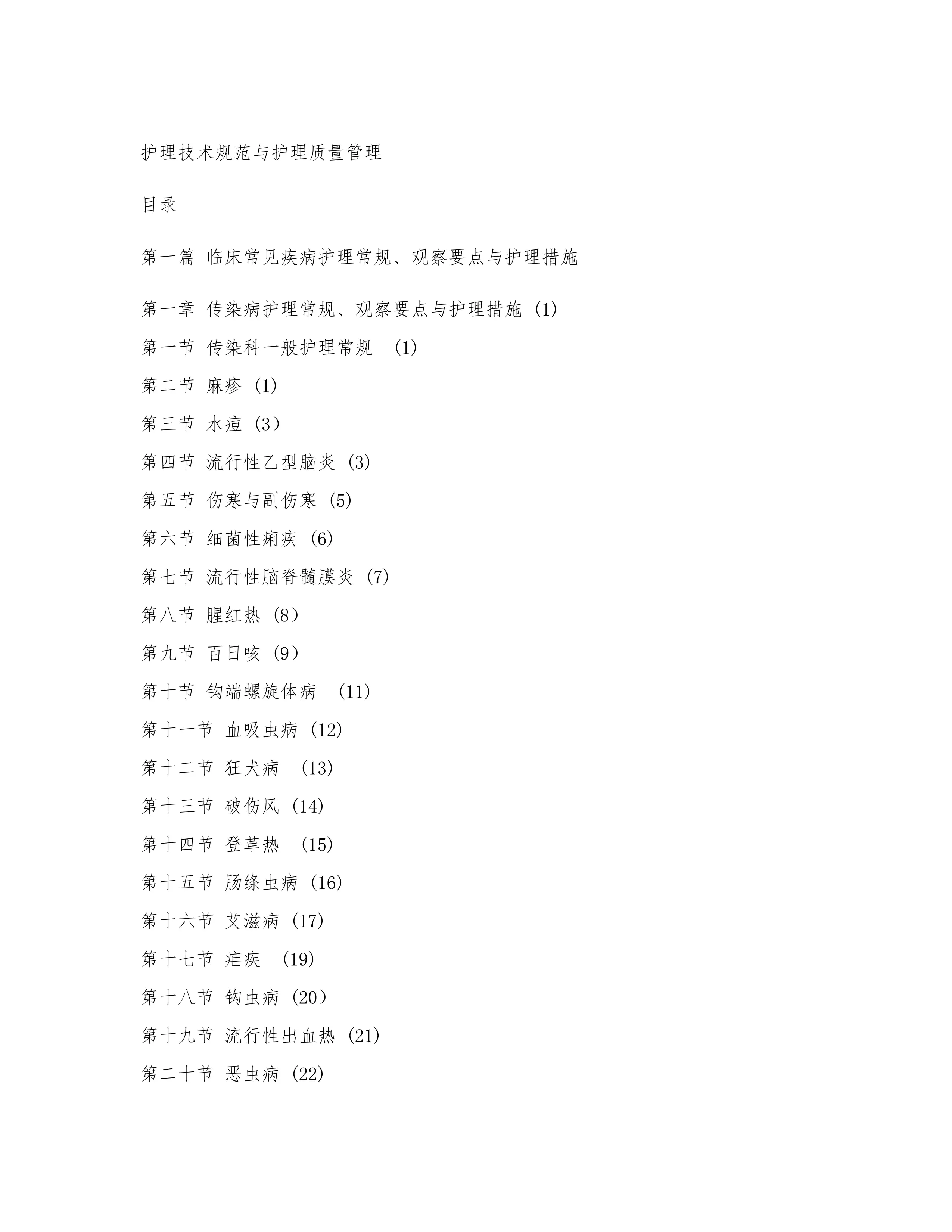 护理技术规范与护理质量管理

目录

第一篇 临床常见疾病护理常规、观察要点与护理措施

第一章 传染病护理常规、观察要点与护理措施 (1)

第一节 传染科一般护理常规 (1)

第二节 麻疹 (1)

第三节 水痘 (3)

第四节 流行性乙型脑炎 (3)

第五节 伤寒与副伤寒 (5)

第六节 细菌性痢疾 (6)

第七节 流行性脑脊髓膜炎 (7)

第八节 腥红热 (8)

第九节 百日咳 (9)

第十节 钩端螺旋体病 (11)

第十一节 血吸虫病 (12)

第十二节 狂犬病 (13)

第十三节 破伤风 (14)

第十四节 登革热 (15)

第十五节 肠绦虫病 (16)

第十六节 艾滋病 (17)

第十七节 疟疾 (19)

第十八节 钩虫病 (20)

第十九节 流行性出血热 (21)

第二十节 恶虫病 (22)